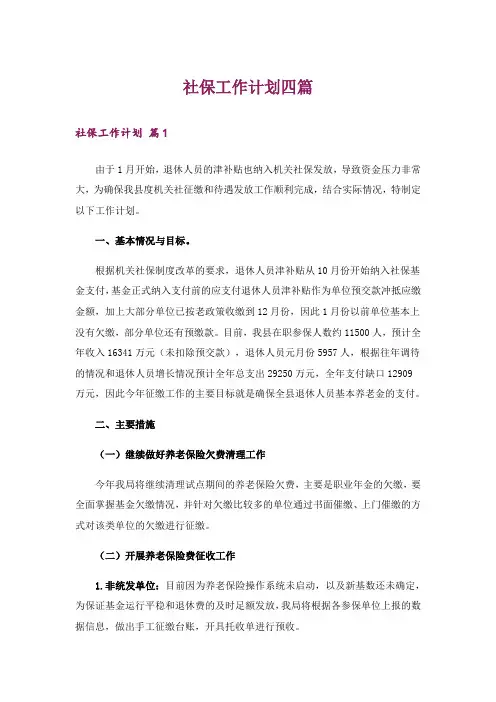 社保工作计划四篇

社保工作计划 篇1

由于1月开始，退休人员的津补贴也纳入机关社保发放，导致资金压力非常大，为确保我县度机关社征缴和待遇发放工作顺利完成，结合实际情况，特制定以下工作计划。

一、基本情况与目标。

根据机关社保制度改革的要求，退休人员津补贴从10月份开始纳入社保基金支付，基金正式纳入支付前的应支付退休人员津补贴作为单位预交款冲抵应缴金额，加上大部分单位已按老政策收缴到12月份，因此1月份以前单位基本上没有欠缴，部分单位还有预缴款。目前，我县在职参保人数约11500人，预计全年收入16341万元（未扣除预交款），退休人员元月份5957人，根据往年调待的情况和退休人员增长情况预计全年总支出29250万元，全年支付缺口12909万元，因此今年征缴工作的主要目标就是确保全县退休人员基本养老金的支付。

二、主要措施

（一）继续做好养老保险欠费清理工作

今年我局将继续清理试点期间的养老保险欠费，主要是职业年金的欠缴，要全面掌握基金欠缴情况，并针对欠缴比较多的单位通过书面催缴、上门催缴的方式对该类单位的欠缴进行征缴。

（二）开展养老保险费征收工作

1.非统发单位：目前因为养老保险操作系统未启动，以及新基数还未确定，为保证基金运行平稳和退休费的及时足额发放，我局将根据各参保单位上报的数据信息，做出手工征缴台账，开具托收单进行预收。